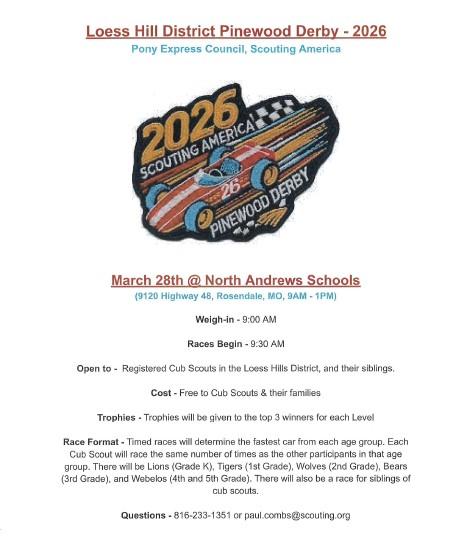 Loess Hill District Pinewood Derby - 2026

Pony Express Council, Scouting America

2026
SCOUTING AMERICA
26
PINEWOOD DERBY

March 28th @ North Andrews Schools

(9120 Highway 48, Rosendale, MO, 9AM - 1PM)

Weigh-in - 9:00 AM

Races Begin - 9:30 AM

Open to - Registered Cub Scouts in the Loess Hills District, and their siblings.

Cost - Free to Cub Scouts & their families

Trophies - Trophies will be given to the top 3 winners for each Level

Race Format - Timed races will determine the fastest car from each age group. Each Cub Scout will race the same number of times as the other participants in that age group. There will be Lions (Grade K), Tigers (1st Grade), Wolves (2nd Grade), Bears (3rd Grade), and Webelos (4th and 5th Grade). There will also be a race for siblings of cub scouts.

Questions - 816-233-1351 or paul.combs@scouting.org